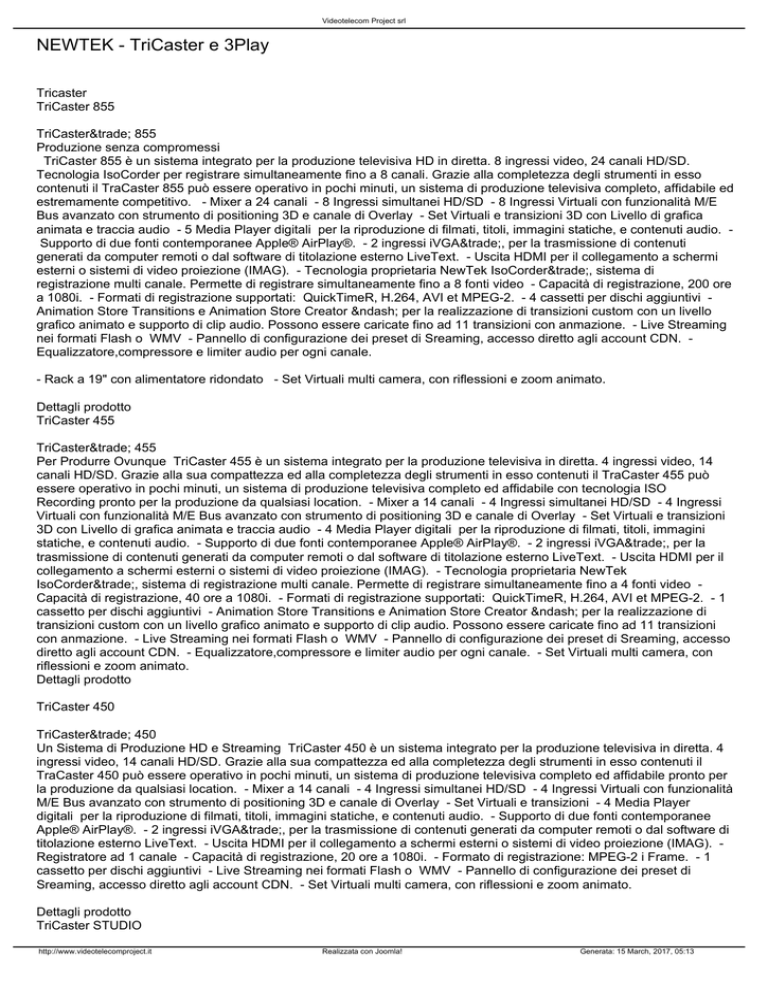 Videotelecom Project srl

NEWTEK - TriCaster e 3Play

Tricaster
TriCaster 855

TriCaster&trade; 855
Produzione senza compromessi
TriCaster 855 è un sistema integrato per la produzione televisiva HD in diretta. 8 ingressi video, 24 canali HD/SD. Tecnologia IsoCorder per registrare simultaneamente fino a 8 canali. Grazie alla completezza degli strumenti in esso contenuti il TraCaster 855 può essere operativo in pochi minuti, un sistema di produzione televisiva completo, affidabile ed estremamente competitivo. - Mixer a 24 canali - 8 Ingressi simultanei HD/SD - 8 Ingressi Virtuali con funzionalità M/E Bus avanzato con strumento di positioning 3D e canale di Overlay - Set Virtuali e transizioni 3D con Livello di grafica animata e traccia audio - 5 Media Player digitali per la riproduzione di filmati, titoli, immagini statiche, e contenuti audio. - Supporto di due fonti contemporanee Apple® AirPlay®. - 2 ingressi iVGA&trade;, per la trasmissione di contenuti generati da computer remoti o dal software di titolazione esterno LiveText. - Uscita HDMI per il collegamento a schermi esterni o sistemi di video proiezione (IMAG). - Tecnologia proprietaria NewTek IsoCorder&trade;, sistema di registrazione multi canale. Permette di registrare simultaneamente fino a 8 fonti video - Capacità di registrazione, 200 ore a 1080i. - Formati di registrazione supportati: QuickTimeR, H.264, AVI et MPEG-2. - 4 cassetti per dischi aggiuntivi - Animation Store Transitions e Animation Store Creator &ndash; per la realizzazione di transizioni custom con un livello grafico animato e supporto di clip audio. Possono essere caricate fino ad 11 transizioni con anmazione. - Live Streaming nei formati Flash o WMV - Pannello di configurazione dei preset di Sreaming, accesso diretto agli account CDN. - Equalizzatore,compressore e limiter audio per ogni canale.

- Rack a 19" con alimentatore ridondato - Set Virtuali multi camera, con riflessioni e zoom animato.

Dettagli prodotto
TriCaster 455

TriCaster&trade; 455
Per Produrre Ovunque TriCaster 455 è un sistema integrato per la produzione televisiva in diretta. 4 ingressi video, 14 canali HD/SD. Grazie alla sua compattezza ed alla completezza degli strumenti in esso contenuti il TraCaster 455 può essere operativo in pochi minuti, un sistema di produzione televisiva completo ed affidabile con tecnologia ISO Recording pronto per la produzione da qualsiasi location. - Mixer a 14 canali - 4 Ingressi simultanei HD/SD - 4 Ingressi Virtuali con funzionalità M/E Bus avanzato con strumento di positioning 3D e canale di Overlay - Set Virtuali e transizioni 3D con Livello di grafica animata e traccia audio - 4 Media Player digitali per la riproduzione di filmati, titoli, immagini statiche, e contenuti audio. - Supporto di due fonti contemporanee Apple® AirPlay®. - 2 ingressi iVGA&trade;, per la trasmissione di contenuti generati da computer remoti o dal software di titolazione esterno LiveText. - Uscita HDMI per il collegamento a schermi esterni o sistemi di video proiezione (IMAG). - Tecnologia proprietaria NewTek IsoCorder&trade;, sistema di registrazione multi canale. Permette di registrare simultaneamente fino a 4 fonti video - Capacità di registrazione, 40 ore a 1080i. - Formati di registrazione supportati: QuickTimeR, H.264, AVI et MPEG-2. - 1 cassetto per dischi aggiuntivi - Animation Store Transitions e Animation Store Creator &ndash; per la realizzazione di transizioni custom con un livello grafico animato e supporto di clip audio. Possono essere caricate fino ad 11 transizioni con anmazione. - Live Streaming nei formati Flash o WMV - Pannello di configurazione dei preset di Sreaming, accesso diretto agli account CDN. - Equalizzatore,compressore e limiter audio per ogni canale. - Set Virtuali multi camera, con riflessioni e zoom animato.
Dettagli prodotto

TriCaster 450

TriCaster&trade; 450
Un Sistema di Produzione HD e Streaming TriCaster 450 è un sistema integrato per la produzione televisiva in diretta. 4 ingressi video, 14 canali HD/SD. Grazie alla sua compattezza ed alla completezza degli strumenti in esso contenuti il TraCaster 450 può essere operativo in pochi minuti, un sistema di produzione televisiva completo ed affidabile pronto per la produzione da qualsiasi location. - Mixer a 14 canali - 4 Ingressi simultanei HD/SD - 4 Ingressi Virtuali con funzionalità M/E Bus avanzato con strumento di positioning 3D e canale di Overlay - Set Virtuali e transizioni - 4 Media Player digitali per la riproduzione di filmati, titoli, immagini statiche, e contenuti audio. - Supporto di due fonti contemporanee Apple® AirPlay®. - 2 ingressi iVGA&trade;, per la trasmissione di contenuti generati da computer remoti o dal software di titolazione esterno LiveText. - Uscita HDMI per il collegamento a schermi esterni o sistemi di video proiezione (IMAG). - Registratore ad 1 canale - Capacità di registrazione, 20 ore a 1080i. - Formato di registrazione: MPEG-2 i Frame. - 1 cassetto per dischi aggiuntivi - Live Streaming nei formati Flash o WMV - Pannello di configurazione dei preset di Sreaming, accesso diretto agli account CDN. - Set Virtuali multi camera, con riflessioni e zoom animato.

Dettagli prodotto
TriCaster STUDIO

http://www.videotelecomproject.it Realizzata con Joomla! Generata: 15 March, 2017, 05:13